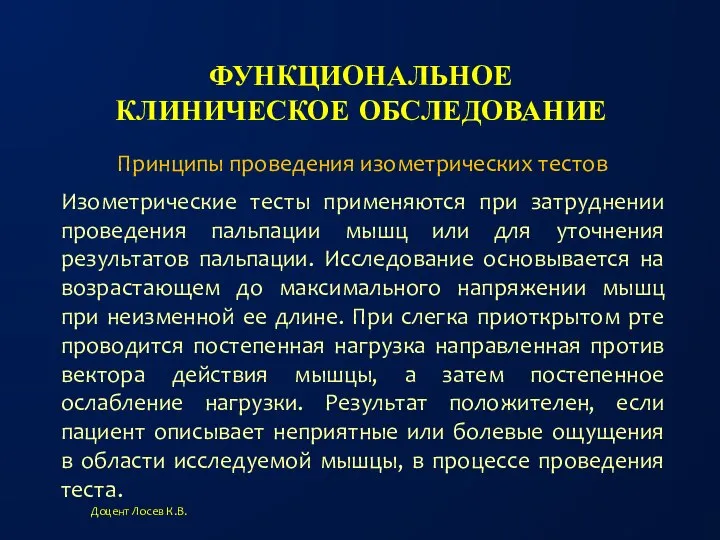 ФУНКЦИОНАЛЬНОЕ КЛИНИЧЕСКОЕ ОБСЛЕДОВАНИЕ

Принципы проведения изометрических тестов

Изометрические тесты применяются при затруднении проведения пальпации мышц или для уточнения результатов пальпации. Исследование основывается на возрастающем до максимального напряжении мышц при неизменной ее длине. При слегка приоткрытом рте проводится постепенная нагрузка направленная против вектора действия мышцы, а затем постепенное ослабление нагрузки. Результат положителен, если пациент описывает неприятные или болевые ощущения в области исследуемой мышцы, в процессе проведения теста.

Доцент Лосев К.В.